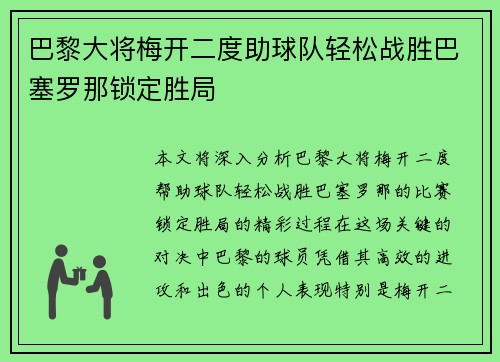 巴黎大将梅开二度助球队轻松战胜巴塞罗那锁定胜局

本文将深入分析巴黎大将梅开二度帮助球队轻松战胜巴塞罗那的比赛锁定胜局的精彩过程在这场关键的对决中巴黎的球员凭借其高效的进攻和出色的个人表现特别是梅开二